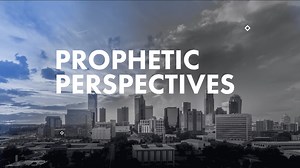 PROPHETIC PERSPECTIVES